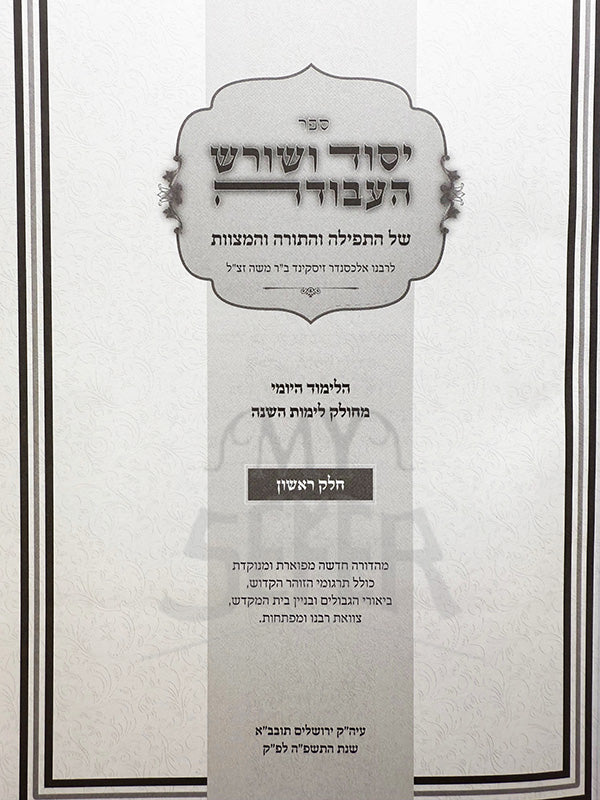 ספר

יסוד ושורש העבודה

של התפילה והתורה והמצוות

לרבנו אלכסנדר זיסקינד ב"ר משה זצ"ל

הלימוד היומי
מחולק לימות השנה

חלק ראשון

מהדורה חדשה מפוארת ומנוקדת
כולל תרגומי הזוהר הקדוש,
ביאורי הגבולים ובניין בית המקדש,
צוואת רבנו ומפתחות.

עיה"ק ירושלים תובב"א
שנת התשפ"ה לפ"ק

MY SEFER